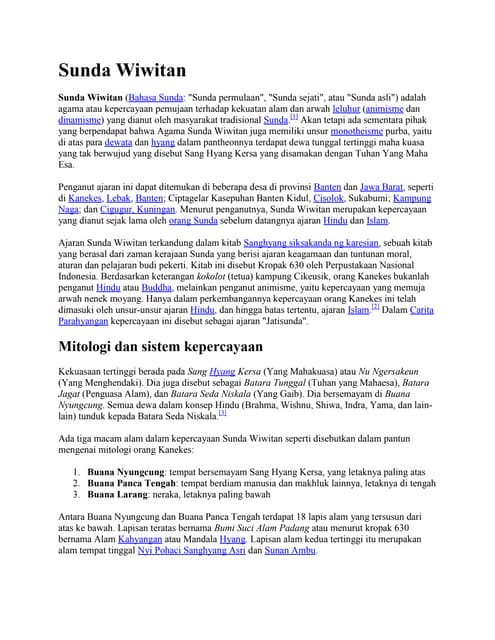 Sunda Wiwitan

Sunda Wiwitan (Bahasa Sunda: "Sunda permulaan", "Sunda sejati", atau "Sunda asli") adalah agama atau kepercayaan pemujaan terhadap kekuatan alam dan arwah leluhur (animisme dan dinamisme) yang dianut oleh masyarakat tradisional Sunda.[1] Akan tetapi ada sementara pihak yang berpendapat bahwa Agama Sunda Wiwitan juga memiliki unsur monotheisme purba, yaitu di atas para dewata dan hyang dalam pantheonnya terdapat dewa tunggal tertinggi maha kuasa yang tak berwujud yang disebut Sang Hyang Kersa yang disamakan dengan Tuhan Yang Maha Esa.

Penganut ajaran ini dapat ditemukan di beberapa desa di provinsi Banten dan Jawa Barat, seperti di Kanekes, Lebak, Banten; Ciptagelar Kasepuhan Banten Kidul, Cisolok, Sukabumi; Kampung Naga; dan Cigugur, Kuningan. Menurut penganutnya, Sunda Wiwitan merupakan kepercayaan yang dianut sejak lama oleh orang Sunda sebelum datangnya ajaran Hindu dan Islam.

Ajaran Sunda Wiwitan terkandung dalam kitab Sanghyang siksakanda ng karesian, sebuah kitab yang berasal dari zaman kerajaan Sunda yang berisi ajaran keagamaan dan tuntunan moral, aturan dan pelajaran budi pekerti. Kitab ini disebut Kropak 630 oleh Perpustakaan Nasional Indonesia. Berdasarkan keterangan kokolot (tetua) kampung Cikeusik, orang Kanekes bukanlah penganut Hindu atau Buddha, melainkan penganut animisme, yaitu kepercayaan yang memuja arwah nenek moyang. Hanya dalam perkembangannya kepercayaan orang Kanekes ini telah dimasuki oleh unsur-unsur ajaran Hindu, dan hingga batas tertentu, ajaran Islam.[2] Dalam Carita Parahyangan kepercayaan ini disebut sebagai ajaran "Jatisunda".

Mitologi dan sistem kepercayaan

Kekuasaan tertinggi berada pada Sang Hyang Kersa (Yang Mahakuasa) atau Nu Ngersakeun (Yang Menghendaki). Dia juga disebut sebagai Batara Tunggal (Tuhan yang Mahaesa), Batara Jagat (Penguasa Alam), dan Batara Seda Niskala (Yang Gaib). Dia bersemayam di Buana Nyungcung. Semua dewa dalam konsep Hindu (Brahma, Wishnu, Shiwa, Indra, Yama, dan lain-lain) tunduk kepada Batara Seda Niskala.[3]

Ada tiga macam alam dalam kepercayaan Sunda Wiwitan seperti disebutkan dalam pantun mengenai mitologi orang Kanekes:

1. Buana Nyungcung: tempat bersemayam Sang Hyang Kersa, yang letaknya paling atas
2. Buana Panca Tengah: tempat berdiam manusia dan makhluk lainnya, letaknya di tengah
3. Buana Larang: neraka, letaknya paling bawah

Antara Buana Nyungcung dan Buana Panca Tengah terdapat 18 lapis alam yang tersusun dari atas ke bawah. Lapisan teratas bernama Bumi Suci Alam Padang atau menurut kropak 630 bernama Alam Kahyangan atau Mandala Hyang. Lapisan alam kedua tertinggi itu merupakan alam tempat tinggal Nyi Pohaci Sanghyang Asri dan Sunan Ambu.